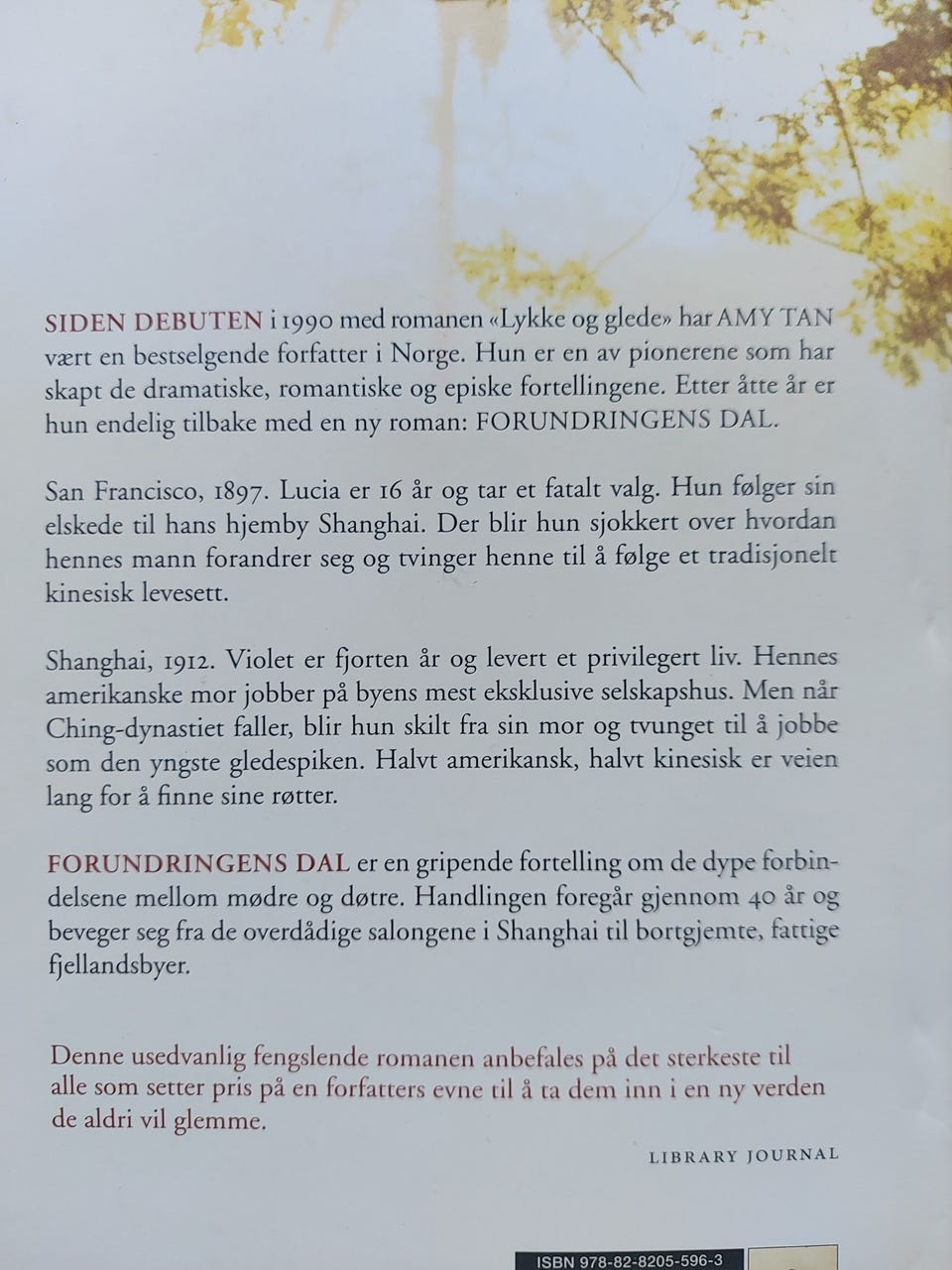 SIDEN DEBUTEN i 1990 med romanen «Lykke og glede» har AMY TAN vært en bestselgende forfatter i Norge. Hun er en av pionerene som har skapt de dramatiske, romantiske og episke fortellingene. Etter åtte år er hun endelig tilbake med en ny roman: FORUNDRINGENS DAL.

San Francisco, 1897. Lucia er 16 år og tar et fatalt valg. Hun følger sin elskede til hans hjemby Shanghai. Der blir hun sjokkert over hvordan hennes mann forandrer seg og tvinger henne til å følge et tradisjonelt kinesisk levesett.

Shanghai, 1912. Violet er fjorten år og levert et privilegert liv. Hennes amerikanske mor jobber på byens mest eksklusive selskapshus. Men når Ching-dynastiet faller, blir hun skilt fra sin mor og tvunget til å jobbe som den yngste gledespiken. Halvt amerikansk, halvt kinesisk er veien lang for å finne sine røtter.

FORUNDRINGENS DAL er en gripende fortelling om de dype forbindelsene mellom mødre og døtre. Handlingen foregår gjennom 40 år og beveger seg fra de overdådige salongene i Shanghai til bortgjemte, fattige fjellandsbyer.

Denne usedvanlig fengslende romanen anbefales på det sterkeste til alle som setter pris på en forfatters evne til å ta dem inn i en ny verden de aldri vil glemme.

LIBRARY JOURNAL

ISBN 978-82-8205-596-3